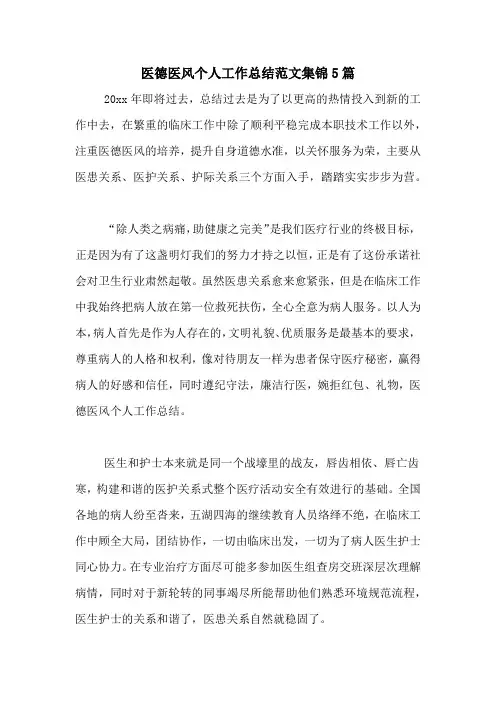 医德医风个人工作总结范文集锦5篇

20xx年即将过去，总结过去是为了以更高的热情投入到新的工作中去，在繁重的临床工作中除了顺利平稳完成本职技术工作以外，注重医德医风的培养，提升自身道德水准，以关怀服务为荣，主要从医患关系、医护关系、护际关系三个方面入手，踏踏实实步步为营。

“除人类之病痛，助健康之完美”是我们医疗行业的终极目标，正是因为有了这盏明灯我们的努力才持之以恒，正是有了这份承诺社会对卫生行业肃然起敬。虽然医患关系愈来愈紧张，但是在临床工作中我始终把病人放在第一位救死扶伤，全心全意为病人服务。以人为本，病人首先是作为人存在的，文明礼貌、优质服务是最基本的要求，尊重病人的人格和权利，像对待朋友一样为患者保守医疗秘密，赢得病人的好感和信任，同时遵纪守法，廉洁行医，婉拒红包、礼物，医德医风个人工作总结。

医生和护士本来就是同一个战壕里的战友，唇齿相依、唇亡齿寒，构建和谐的医护关系式整个医疗活动安全有效进行的基础。全国各地的病人纷至沓来，五湖四海的继续教育人员络绎不绝，在临床工作中顾全大局，团结协作，一切由临床出发，一切为了病人医生护士同心协力。在专业治疗方面尽可能多参加医生组查房交班深层次理解病情，同时对于新轮转的同事竭尽所能帮助他们熟悉环境规范流程，医生护士的关系和谐了，医患关系自然就稳固了。